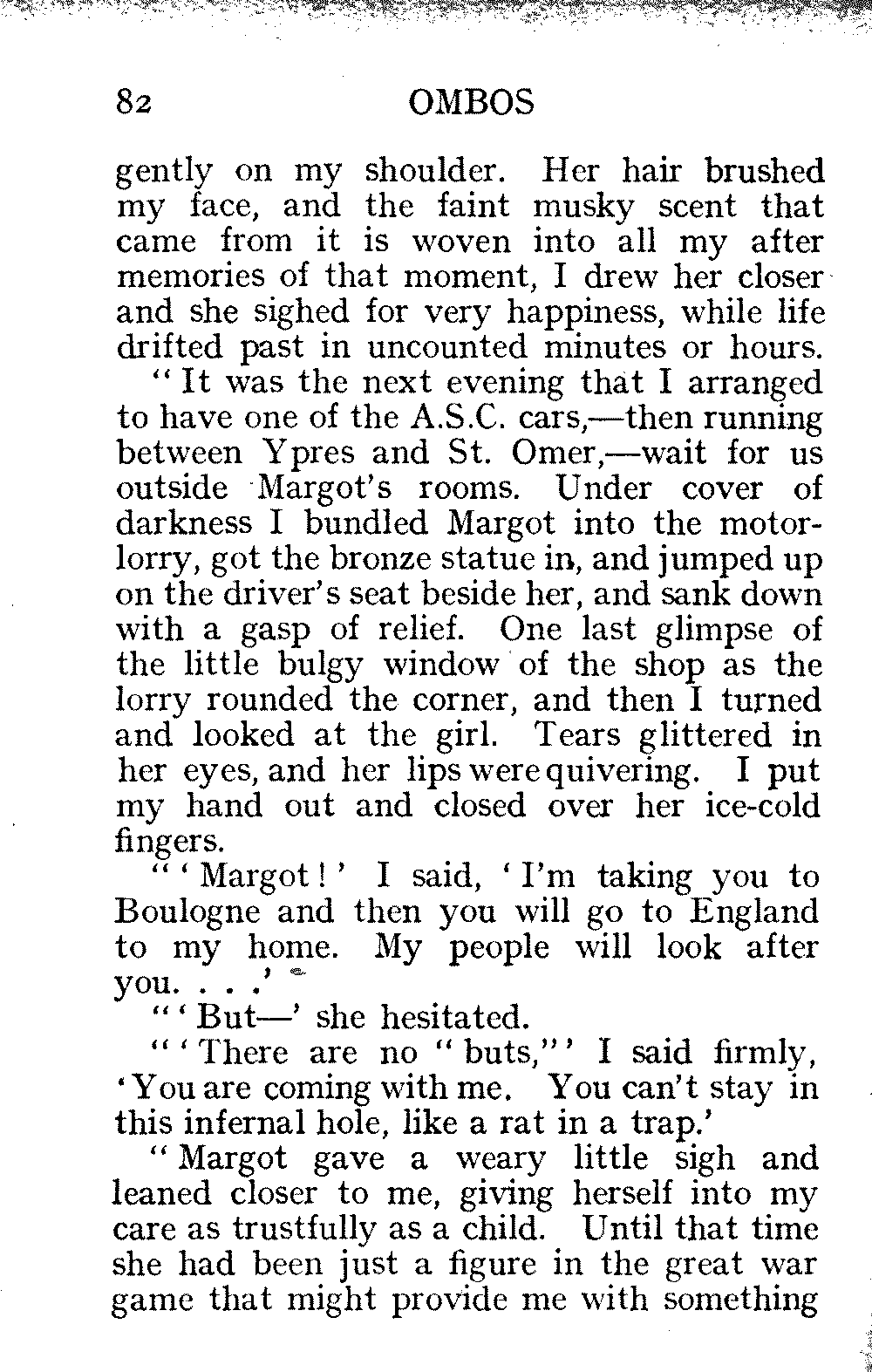 82 OMBOS

gently on my shoulder. Her hair brushed my face, and the faint musky scent that came from it is woven into all my after memories of that moment, I drew her closer and she sighed for very happiness, while life drifted past in uncounted minutes or hours.

"It was the next evening that I arranged to have one of the A.S.C. cars,—then running between Ypres and St. Omer,—wait for us outside Margot's rooms. Under cover of darkness I bundled Margot into the motor-lorry, got the bronze statue in, and jumped up on the driver's seat beside her, and sank down with a gasp of relief. One last glimpse of the little bulgy window of the shop as the lorry rounded the corner, and then I turned and looked at the girl. Tears glittered in her eyes, and her lips were quivering. I put my hand out and closed over her ice-cold fingers.

"'Margot!' I said, 'I'm taking you to Boulogne and then you will go to England to my home. My people will look after you. . . .'

"'But—' she hesitated.

"'There are no "buts,"' I said firmly, 'You are coming with me. You can't stay in this infernal hole, like a rat in a trap.'

"Margot gave a weary little sigh and leaned closer to me, giving herself into my care as trustfully as a child. Until that time she had been just a figure in the great war game that might provide me with something